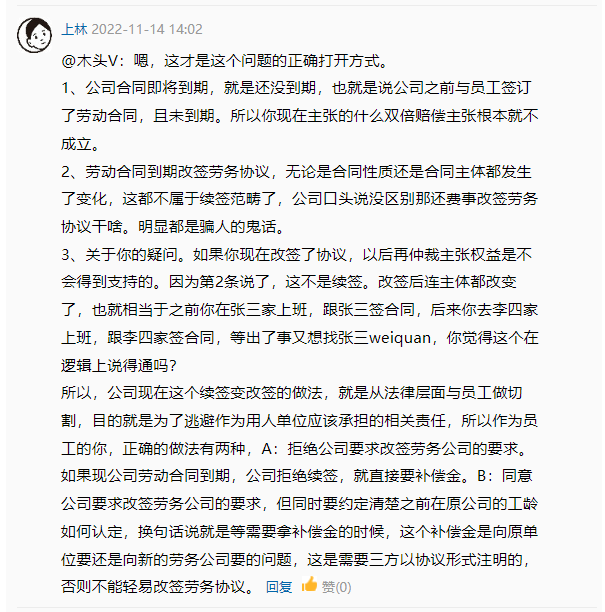 上林 2022-11-14 14:02

@木头V：嗯，这才是这个问题的正确打开方式。

1、公司合同即将到期，就是还没到期，也就是说公司之前与员工签订了劳动合同，且未到期。所以你现在主张的什么双倍赔偿主张根本就不成立。

2、劳动合同到期改签劳务协议，无论是合同性质还是合同主体都发生了变化，这都不属于续签范畴了，公司口头说没区别那还费事改签劳务协议干啥。明显都是骗人的鬼话。

3、关于你的疑问。如果你现在改签了协议，以后再仲裁主张权益是不会得到支持的。因为第2条说了，这不是续签。改签后连主体都改变了，也就相当于之前你在张三家上班，跟张三签合同，后来你去李四家上班，跟李四家签合同，等出了事又想找张三weiquan，你觉得这个在逻辑上说得通吗？

所以，公司现在这个续签变改签的做法，就是从法律层面与员工做切割，目的就是为了逃避作为用人单位应该承担的相关责任，所以作为员工的你，正确的做法有两种，A：拒绝公司要求改签劳务公司的要求。如果现公司劳动合同到期，公司拒绝续签，就直接要补偿金。B：同意公司要求改签劳务公司的要求，但同时要约定清楚之前在原公司的工龄如何认定，换句话说就是等需要拿补偿金的时候，这个补偿金是向原单位要还是向新的劳务公司要的问题，这是需要三方以协议形式注明的，否则不能轻易改签劳务协议。 回复 赞(0)